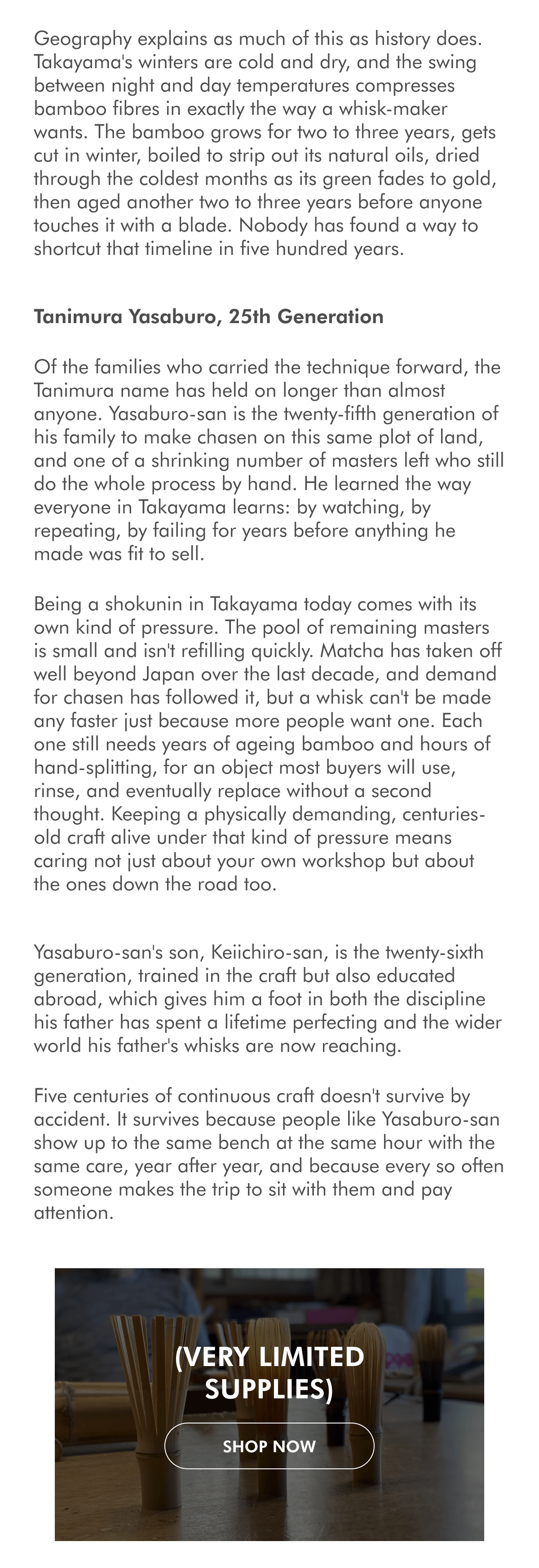 Geography explains as much of this as history does. Takayama's winters are cold and dry, and the swing between night and day temperatures compresses bamboo fibres in exactly the way a whisk-maker wants. The bamboo grows for two to three years, gets cut in winter, boiled to strip out its natural oils, dried through the coldest months as its green fades to gold, then aged another two to three years before anyone touches it with a blade. Nobody has found a way to shortcut that timeline in five hundred years.

Tanimura Yasaburo, 25th Generation

Of the families who carried the technique forward, the Tanimura name has held on longer than almost anyone. Yasaburo-san is the twenty-fifth generation of his family to make chasen on this same plot of land, and one of a shrinking number of masters left who still do the whole process by hand. He learned the way everyone in Takayama learns: by watching, by repeating, by failing for years before anything he made was fit to sell.

Being a shokunin in Takayama today comes with its own kind of pressure. The pool of remaining masters is small and isn't refilling quickly. Matcha has taken off well beyond Japan over the last decade, and demand for chasen has followed it, but a whisk can't be made any faster just because more people want one. Each one still needs years of ageing bamboo and hours of hand-splitting, for an object most buyers will use, rinse, and eventually replace without a second thought. Keeping a physically demanding, centuries-old craft alive under that kind of pressure means caring not just about your own workshop but about the ones down the road too.

Yasaburo-san's son, Keiichiro-san, is the twenty-sixth generation, trained in the craft but also educated abroad, which gives him a foot in both the discipline his father has spent a lifetime perfecting and the wider world his father's whisks are now reaching.

Five centuries of continuous craft doesn't survive by accident. It survives because people like Yasaburo-san show up to the same bench at the same hour with the same care, year after year, and because every so often someone makes the trip to sit with them and pay attention.

(VERY LIMITED SUPPLIES)

SHOP NOW